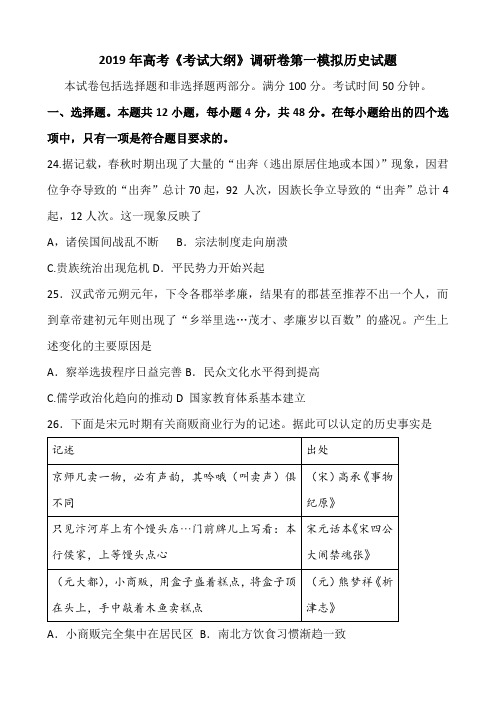 2019 年高考《考试大纲》调研卷第一模拟历史试题

本试卷包括选择题和非选择题两部分。满分 100 分。考试时间 50 分钟。

一、选择题。本题共 12 小题，每小题 4 分，共 48 分。在每小题给出的四个选项中，只有一项是符合题目要求的。

24.据记载，春秋时期出现了大量的“出奔（逃出原居住地或本国）”现象，因君位争夺导致的“出奔”总计 70 起，92 人次，因族长争立导致的“出奔”总计 4 起，12 人次。这一现象反映了

A，诸侯国间战乱不断　B．宗法制度走向崩溃

C.贵族统治出现危机 D．平民势力开始兴起

25．汉武帝元朔元年，下令各郡举孝廉，结果有的郡甚至推荐不出一个人，而到章帝建初元年则出现了“乡举里选…茂才、孝廉岁以百数”的盛况。产生上述变化的主要原因是

A．察举选拔程序日益完善 B．民众文化水平得到提高

C.儒学政治化趋向的推动 D 国家教育体系基本建立

26．下面是宋元时期有关商贩商业行为的记述。据此可以认定的历史事实是

| 记述 | 出处 |
|---|---|
| 京师凡卖一物，必有声韵，其吟哦（叫卖声）俱不同 | （宋）高承《事物纪原》 |
| 只见汴河岸上有个馒头店…门前牌儿上写着：本行侯家，上等馒头点心 | 宋元话本《宋四公大闹禁魂张》 |
| （元大都），小商贩，用盒子盛着糕点，将盒子顶在头上，手中敲着木鱼卖糕点 | （元）熊梦祥《析津志》 |

A．小商贩完全集中在居民区 B．南北方饮食习惯渐趋一致